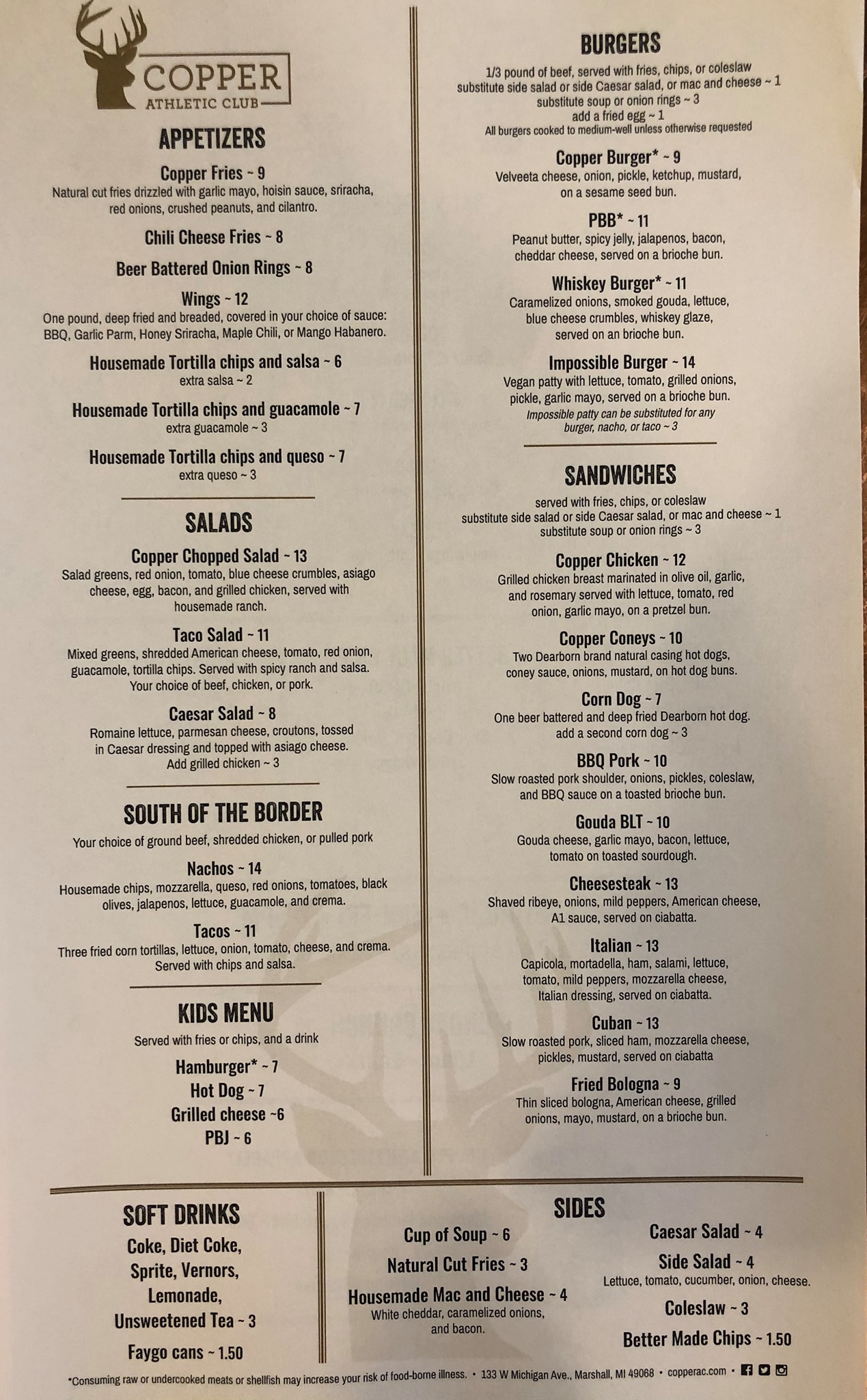 COPPER
ATHLETIC CLUB

APPETIZERS

Copper Fries ~ 9
Natural cut fries drizzled with garlic mayo, hoisin sauce, sriracha, red onions, crushed peanuts, and cilantro.

Chili Cheese Fries ~ 8

Beer Battered Onion Rings ~ 8

Wings ~ 12
One pound, deep fried and breaded, covered in your choice of sauce: BBQ, Garlic Parm, Honey Sriracha, Maple Chili, or Mango Habanero.

Housemade Tortilla chips and salsa ~ 6
extra salsa ~ 2

Housemade Tortilla chips and guacamole ~ 7
extra guacamole ~ 3

Housemade Tortilla chips and queso ~ 7
extra queso ~ 3

SALADS

Copper Chopped Salad ~ 13
Salad greens, red onion, tomato, blue cheese crumbles, asiago cheese, egg, bacon, and grilled chicken, served with housemade ranch.

Taco Salad ~ 11
Mixed greens, shredded American cheese, tomato, red onion, guacamole, tortilla chips. Served with spicy ranch and salsa. Your choice of beef, chicken, or pork.

Caesar Salad ~ 8
Romaine lettuce, parmesan cheese, croutons, tossed in Caesar dressing and topped with asiago cheese. Add grilled chicken ~ 3

SOUTH OF THE BORDER

Your choice of ground beef, shredded chicken, or pulled pork

Nachos ~ 14
Housemade chips, mozzarella, queso, red onions, tomatoes, black olives, jalapenos, lettuce, guacamole, and crema.

Tacos ~ 11
Three fried corn tortillas, lettuce, onion, tomato, cheese, and crema. Served with chips and salsa.

KIDS MENU

Served with fries or chips, and a drink

Hamburger* ~ 7
Hot Dog ~ 7
Grilled cheese ~6
PBJ ~ 6

BURGERS

1/3 pound of beef, served with fries, chips, or coleslaw
substitute side salad or side Caesar salad, or mac and cheese ~ 1
substitute soup or onion rings ~ 3
add a fried egg ~ 1
All burgers cooked to medium-well unless otherwise requested

Copper Burger* ~ 9
Velveeta cheese, onion, pickle, ketchup, mustard, on a sesame seed bun.

PBB* ~ 11
Peanut butter, spicy jelly, jalapenos, bacon, cheddar cheese, served on a brioche bun.

Whiskey Burger* ~ 11
Caramelized onions, smoked gouda, lettuce, blue cheese crumbles, whiskey glaze, served on an brioche bun.

Impossible Burger ~ 14
Vegan patty with lettuce, tomato, grilled onions, pickle, garlic mayo, served on a brioche bun.
Impossible patty can be substituted for any burger, nacho, or taco ~ 3

SANDWICHES

served with fries, chips, or coleslaw
substitute side salad or side Caesar salad, or mac and cheese ~ 1
substitute soup or onion rings ~ 3

Copper Chicken ~ 12
Grilled chicken breast marinated in olive oil, garlic, and rosemary served with lettuce, tomato, red onion, garlic mayo, on a pretzel bun.

Copper Coneys ~ 10
Two Dearborn brand natural casing hot dogs, coney sauce, onions, mustard, on hot dog buns.

Corn Dog ~ 7
One beer battered and deep fried Dearborn hot dog. add a second corn dog ~ 3

BBQ Pork ~ 10
Slow roasted pork shoulder, onions, pickles, coleslaw, and BBQ sauce on a toasted brioche bun.

Gouda BLT ~ 10
Gouda cheese, garlic mayo, bacon, lettuce, tomato on toasted sourdough.

Cheesesteak ~ 13
Shaved ribeye, onions, mild peppers, American cheese, A1 sauce, served on ciabatta.

Italian ~ 13
Capicola, mortadella, ham, salami, lettuce, tomato, mild peppers, mozzarella cheese, Italian dressing, served on ciabatta.

Cuban ~ 13
Slow roasted pork, sliced ham, mozzarella cheese, pickles, mustard, served on ciabatta

Fried Bologna ~ 9
Thin sliced bologna, American cheese, grilled onions, mayo, mustard, on a brioche bun.

SOFT DRINKS
Coke, Diet Coke,
Sprite, Vernors,
Lemonade,
Unsweetened Tea ~ 3
Faygo cans ~ 1.50

SIDES

Cup of Soup ~ 6
Natural Cut Fries ~ 3
Housemade Mac and Cheese ~ 4
White cheddar, caramelized onions, and bacon.

Caesar Salad ~ 4
Side Salad ~ 4
Lettuce, tomato, cucumber, onion, cheese.
Coleslaw ~ 3
Better Made Chips ~ 1.50

*Consuming raw or undercooked meats or shellfish may increase your risk of food-borne illness. • 133 W Michigan Ave., Marshall, MI 49068 • copperac.com •